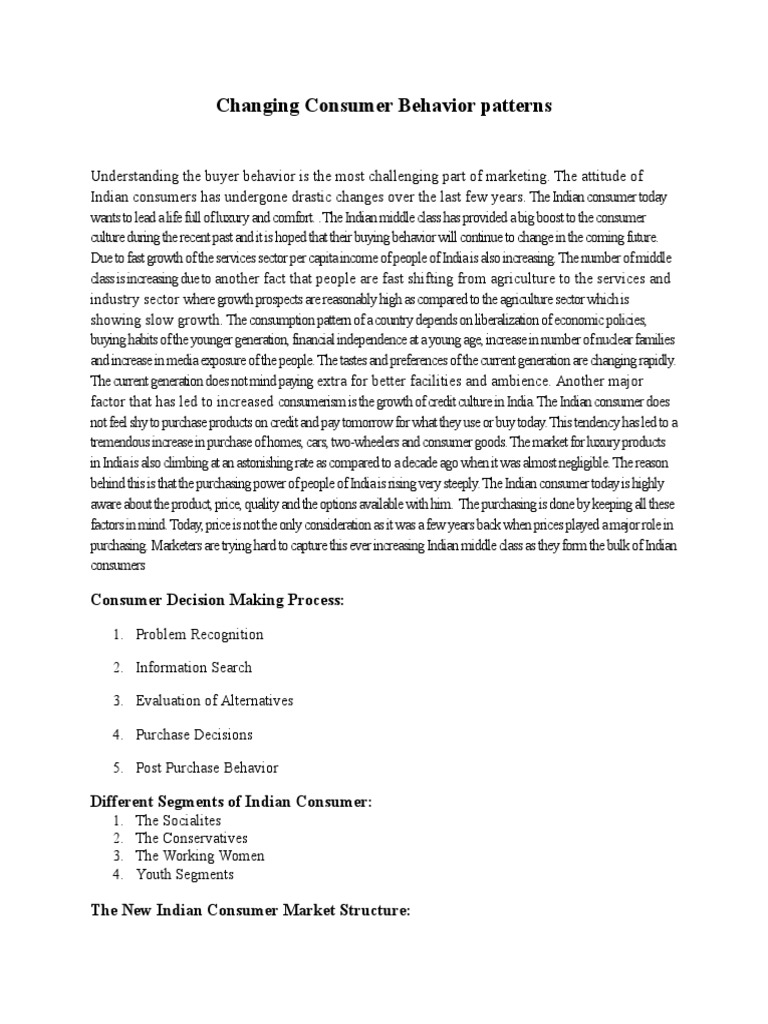 Changing Consumer Behavior patterns

Understanding the buyer behavior is the most challenging part of marketing. The attitude of Indian consumers has undergone drastic changes over the last few years. The Indian consumer today wants to lead a life full of luxury and comfort. . The Indian middle class has provided a big boost to the consumer culture during the recent past and it is hoped that their buying behavior will continue to change in the coming future. Due to fast growth of the services sector per capita income of people of India is also increasing. The number of middle class is increasing due to another fact that people are fast shifting from agriculture to the services and industry sector where growth prospects are reasonably high as compared to the agriculture sector which is showing slow growth. The consumption pattern of a country depends on liberalization of economic policies, buying habits of the younger generation, financial independence at a young age, increase in number of nuclear families and increase in media exposure of the people. The tastes and preferences of the current generation are changing rapidly. The current generation does not mind paying extra for better facilities and ambience. Another major factor that has led to increased consumerism is the growth of credit culture in India. The Indian consumer does not feel shy to purchase products on credit and pay tomorrow for what they use or buy today. This tendency has led to a tremendous increase in purchase of homes, cars, two-wheelers and consumer goods. The market for luxury products in India is also climbing at an astonishing rate as compared to a decade ago when it was almost negligible. The reason behind this is that the purchasing power of people of India is rising very steeply. The Indian consumer today is highly aware about the product, price, quality and the options available with him. The purchasing is done by keeping all these factors in mind. Today, price is not the only consideration as it was a few years back when prices played a major role in purchasing. Marketers are trying hard to capture this ever increasing Indian middle class as they form the bulk of Indian consumers

Consumer Decision Making Process:

1. Problem Recognition
2. Information Search
3. Evaluation of Alternatives
4. Purchase Decisions
5. Post Purchase Behavior

Different Segments of Indian Consumer:
1. The Socialites
2. The Conservatives
3. The Working Women
4. Youth Segments

The New Indian Consumer Market Structure: